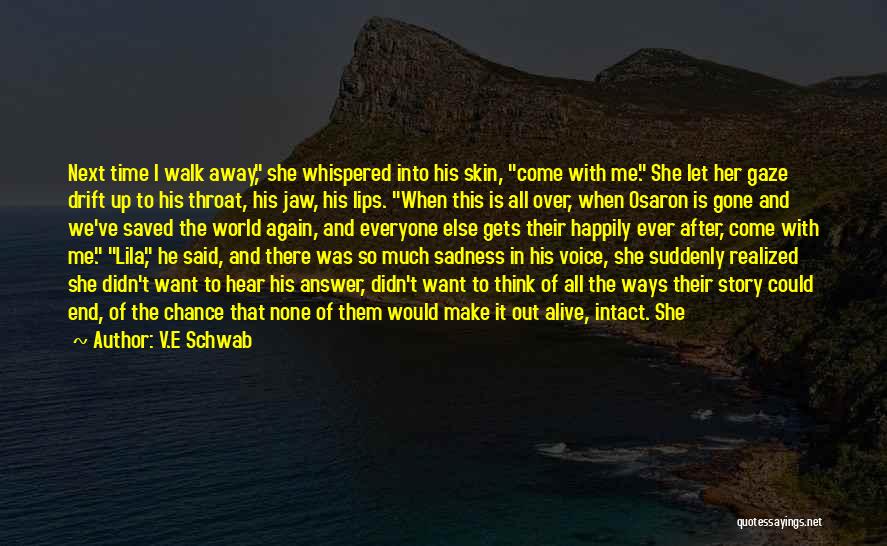 Next time I walk away," she whispered into his skin, "come with me." She let her gaze drift up to his throat, his jaw, his lips. "When this is all over, when Osaron is gone and we've saved the world again, and everyone else gets their happily ever after, come with me." "Lila," he said, and there was so much sadness in his voice, she suddenly realized she didn't want to hear his answer, didn't want to think of all the ways their story could end, of the chance that none of them would make it out alive, intact. She

~ Author: V.E Schwab

quotessayings.net